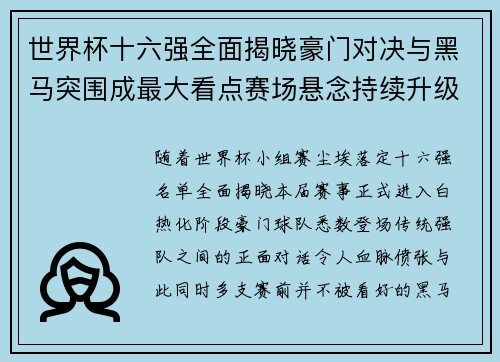 世界杯十六强全面揭晓豪门对决与黑马突围成最大看点赛场悬念持续升级

随着世界杯小组赛尘埃落定十六强名单全面揭晓本届赛事正式进入白热化阶段豪门球队悉数登场传统强队之间的正面对话令人血脉偾张与此同时多支赛前并不被看好的黑马